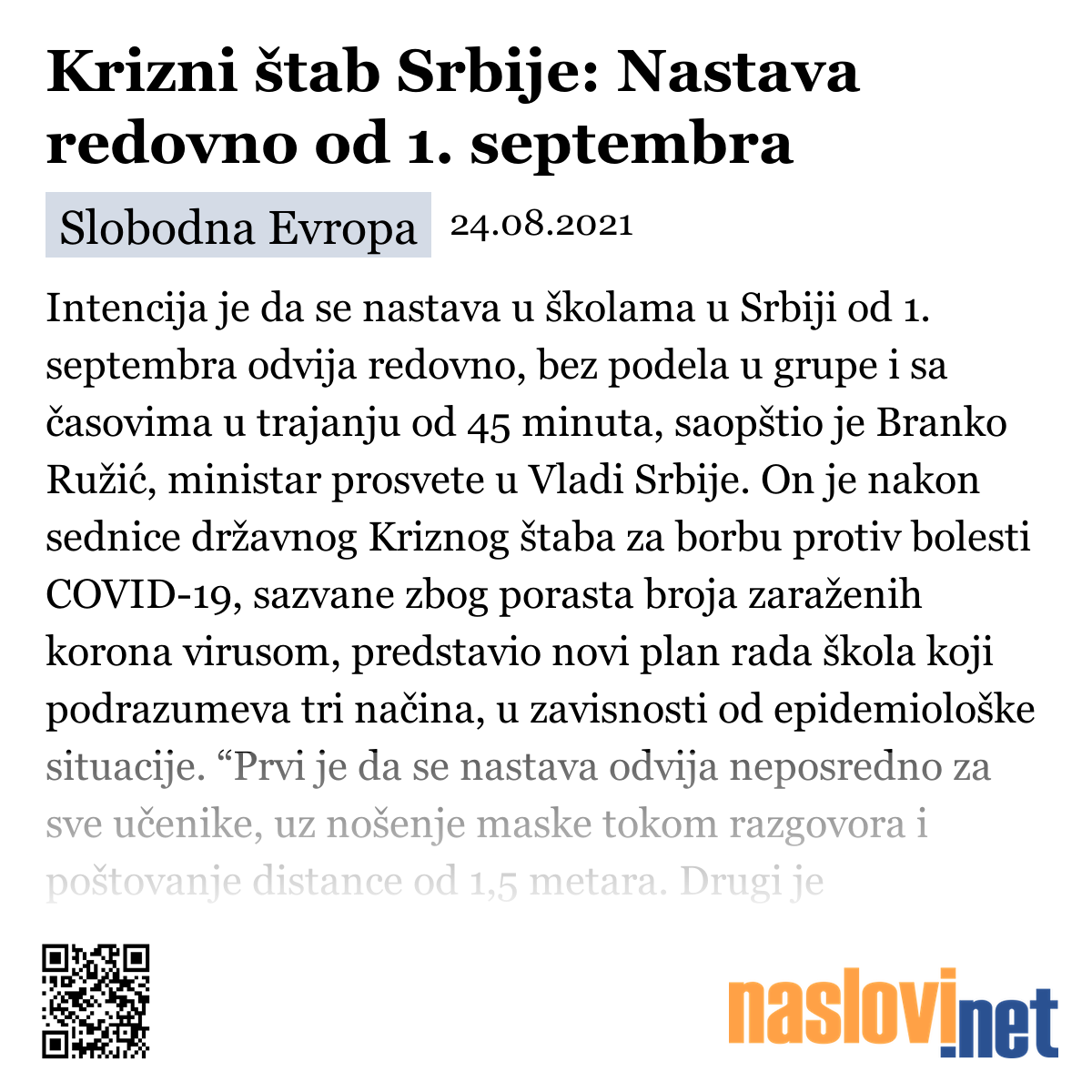 Krizni štab Srbije: Nastava redovno od 1. septembra

Slobodna Evropa 24.08.2021

Intencija je da se nastava u školama u Srbiji od 1. septembra odvija redovno, bez podela u grupe i sa časovima u trajanju od 45 minuta, saopštio je Branko Ružić, ministar prosvete u Vladi Srbije. On je nakon sednice državnog Kriznog štaba za borbu protiv bolesti COVID-19, sazvane zbog porasta broja zaraženih korona virusom, predstavio novi plan rada škola koji podrazumeva tri načina, u zavisnosti od epidemiološke situacije. “Prvi je da se nastava odvija neposredno za sve učenike, uz nošenje maske tokom razgovora i poštovanje distance od 1,5 metara. Drugi je

naslovi.net